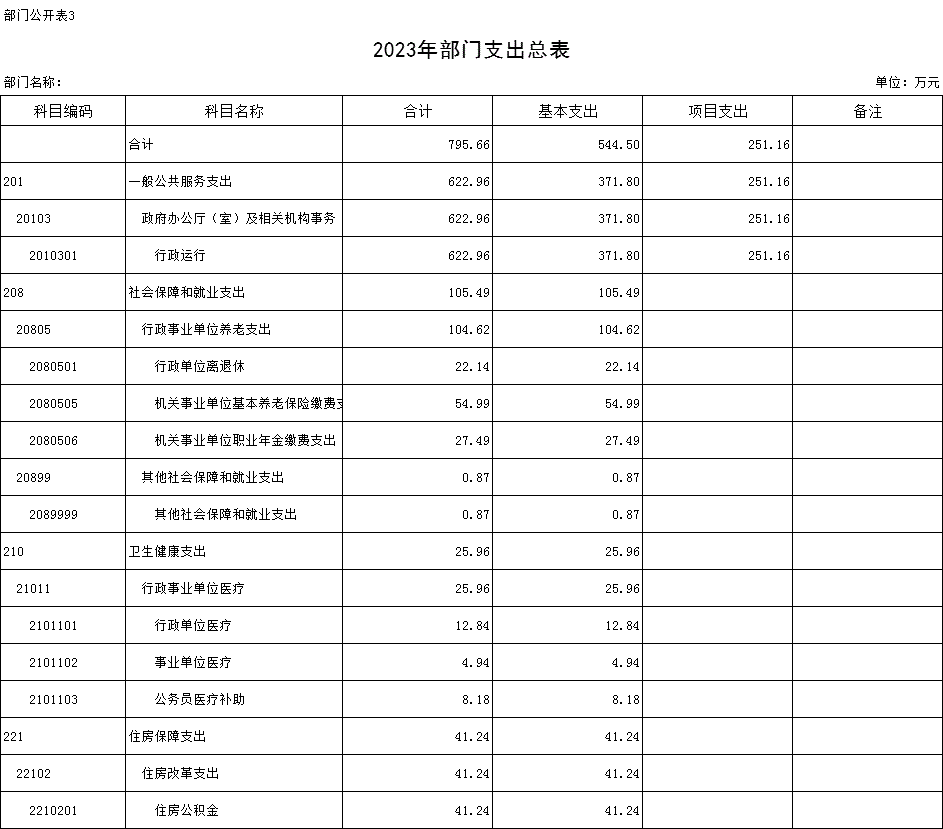 部门公开表3

2023年部门支出总表

部门名称：

单位：万元

| 科目编码 | 科目名称 | 合计 | 基本支出 | 项目支出 | 备注 |
|---|---|---|---|---|---|
| | 合计 | 795.66 | 544.50 | 251.16 | |
| 201 | 一般公共服务支出 | 622.96 | 371.80 | 251.16 | |
| 20103 | 政府办公厅（室）及相关机构事务 | 622.96 | 371.80 | 251.16 | |
| 2010301 | 行政运行 | 622.96 | 371.80 | 251.16 | |
| 208 | 社会保障和就业支出 | 105.49 | 105.49 | | |
| 20805 | 行政事业单位养老支出 | 104.62 | 104.62 | | |
| 2080501 | 行政单位离退休 | 22.14 | 22.14 | | |
| 2080505 | 机关事业单位基本养老保险缴费支 | 54.99 | 54.99 | | |
| 2080506 | 机关事业单位职业年金缴费支出 | 27.49 | 27.49 | | |
| 20899 | 其他社会保障和就业支出 | 0.87 | 0.87 | | |
| 2089999 | 其他社会保障和就业支出 | 0.87 | 0.87 | | |
| 210 | 卫生健康支出 | 25.96 | 25.96 | | |
| 21011 | 行政事业单位医疗 | 25.96 | 25.96 | | |
| 2101101 | 行政单位医疗 | 12.84 | 12.84 | | |
| 2101102 | 事业单位医疗 | 4.94 | 4.94 | | |
| 2101103 | 公务员医疗补助 | 8.18 | 8.18 | | |
| 221 | 住房保障支出 | 41.24 | 41.24 | | |
| 22102 | 住房改革支出 | 41.24 | 41.24 | | |
| 2210201 | 住房公积金 | 41.24 | 41.24 | | |